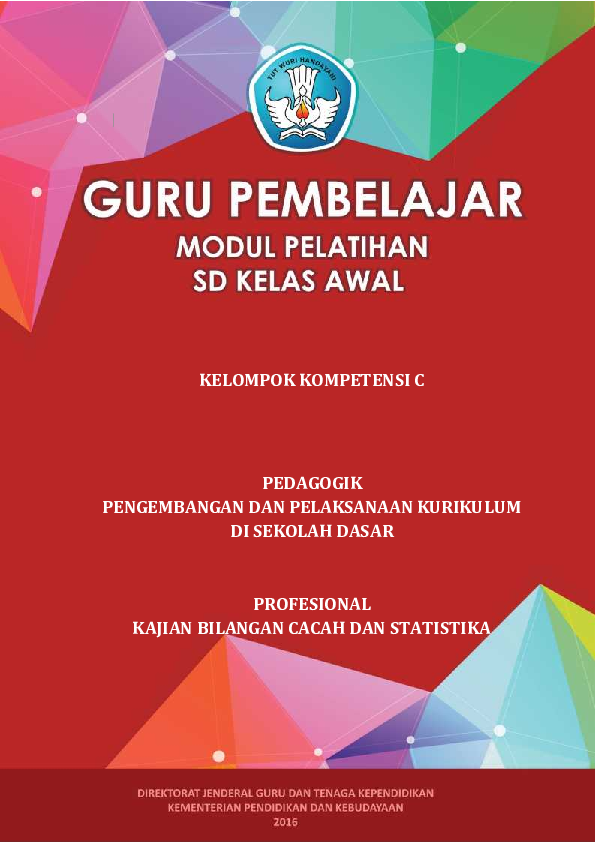 TUT WURI HANDAYANI

GURU PEMBELAJAR
MODUL PELATIHAN
SD KELAS AWAL

KELOMPOK KOMPETENSI C

PEDAGOGIK
PENGEMBANGAN DAN PELAKSANAAN KURIKULUM
DI SEKOLAH DASAR

PROFESIONAL
KAJIAN BILANGAN CACAH DAN STATISTIKA

DIREKTORAT JENDERAL GURU DAN TENAGA KEPENDIDIKAN
KEMENTERIAN PENDIDIKAN DAN KEBUDAYAAN
2016